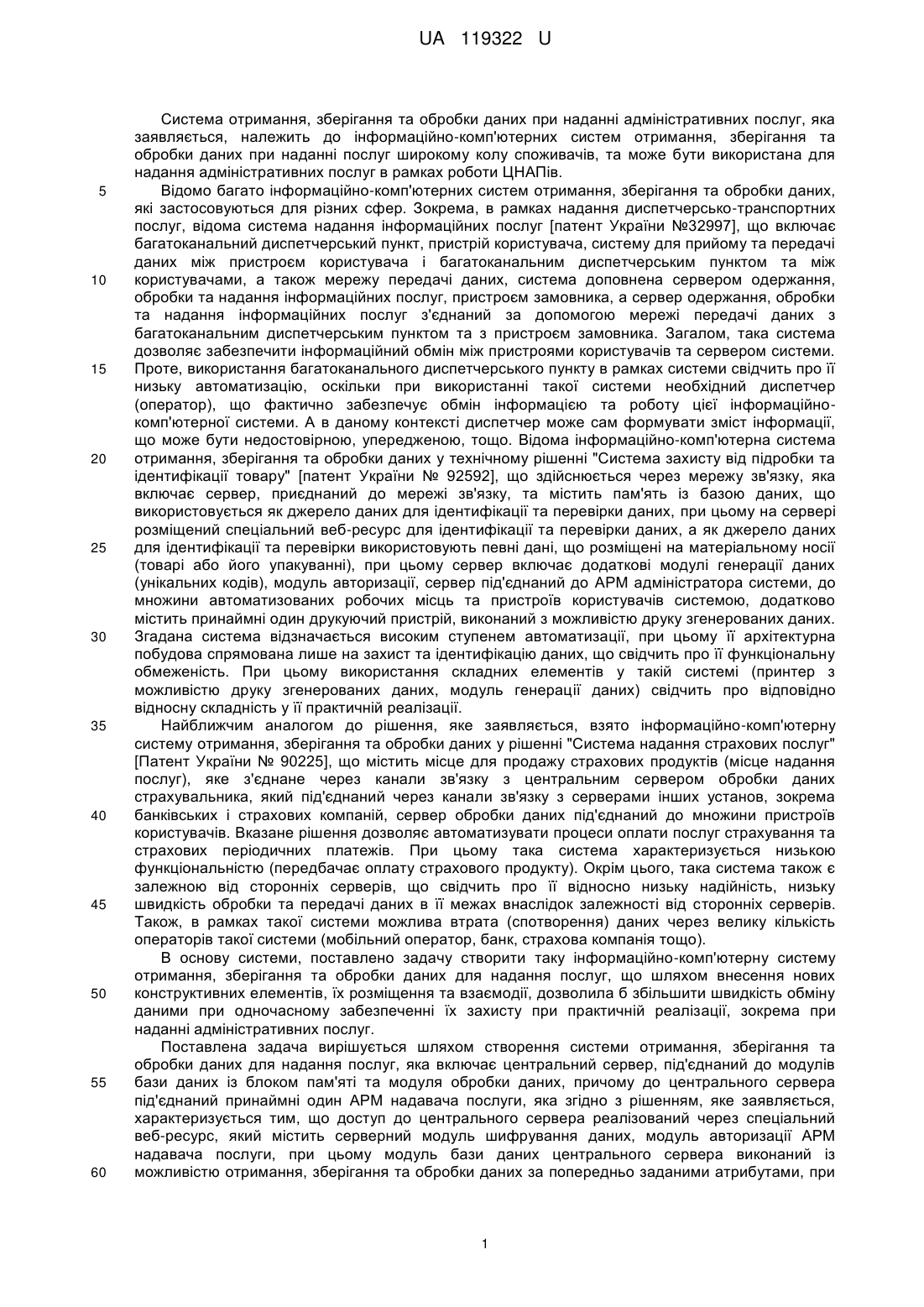 UA 119322 U

Система отримання, зберігання та обробки даних при наданні адміністративних послуг, яка заявляється, належить до інформаційно-комп'ютерних систем отримання, зберігання та обробки даних при наданні послуг широкому колу споживачів, та може бути використана для надання адміністративних послуг в рамках роботи ЦНАПів.

5 Відомо багато інформаційно-комп'ютерних систем отримання, зберігання та обробки даних, які застосовуються для різних сфер. Зокрема, в рамках надання диспетчерсько-транспортних послуг, відома система надання інформаційних послуг [патент України №32997], що включає багатоканальний диспетчерський пункт, пристрій користувача, систему для прийому та передачі даних між пристроєм користувача і багатоканальним диспетчерським пунктом та між 10 користувачами, а також мережу передачі даних, система доповнена сервером одержання, обробки та надання інформаційних послуг, пристроєм замовника, а сервер одержання, обробки та надання інформаційних послуг з'єднаний за допомогою мережі передачі даних з багатоканальним диспетчерським пунктом та з пристроєм замовника. Загалом, така система дозволяє забезпечити інформаційний обмін між пристроями користувачів та сервером системи. 15 Проте, використання багатоканального диспетчерського пункту в рамках системи свідчить про її низьку автоматизацію, оскільки при використанні такої системи необхідний диспетчер (оператор), що фактично забезпечує обмін інформацією та роботу цієї інформаційно-комп'ютерної системи. А в даному контексті диспетчер може сам формувати зміст інформації, що може бути недостовірною, упередженою, тощо. Відома інформаційно-комп'ютерна система 20 отримання, зберігання та обробки даних у технічному рішенні "Система захисту від підробки та ідентифікації товару" [патент України № 92592], що здійснюється через мережу зв'язку, яка включає сервер, приєднаний до мережі зв'язку, та містить пам'ять із базою даних, що використовується як джерело даних для ідентифікації та перевірки даних, при цьому на сервері розміщений спеціальний веб-ресурс для ідентифікації та перевірки даних, а як джерело даних 25 для ідентифікації та перевірки використовують певні дані, що розміщені на матеріальному носії (товарі або його упакуванні), при цьому сервер включає додаткові модулі генерації даних (унікальних кодів), модуль авторизації, сервер під'єднаний до АРМ адміністратора системи, до множини автоматизованих робочих місць та пристроїв користувачів системою, додатково містить принаймні один друкуючий пристрій, виконаний з можливістю друку згенерованих даних. 30 Згадана система відзначається високим ступенем автоматизації, при цьому її архітектурна побудова спрямована лише на захист та ідентифікацію даних, що свідчить про її функціональну обмеженість. При цьому використання складних елементів у такій системі (принтер з можливістю друку згенерованих даних, модуль генерації даних) свідчить про відповідно відносну складність у її практичній реалізації.

35 Найближчим аналогом до рішення, яке заявляється, взято інформаційно-комп'ютерну систему отримання, зберігання та обробки даних у рішенні "Система надання страхових послуг" [Патент України № 90225], що містить місце для продажу страхових продуктів (місце надання послуг), яке з'єднане через канали зв'язку з центральним сервером обробки даних страхувальника, який під'єднаний через канали зв'язку з серверами інших установ, зокрема 40 банківських і страхових компаній, сервер обробки даних під'єднаний до множини пристроїв користувачів. Вказане рішення дозволяє автоматизувати процеси оплати послуг страхування та страхових періодичних платежів. При цьому така система характеризується низькою функціональністю (передбачає оплату страхового продукту). Окрім цього, така система також є залежною від сторонніх серверів, що свідчить про її відносно низьку надійність, низьку 45 швидкість обробки та передачі даних в її межах внаслідок залежності від сторонніх серверів. Також, в рамках такої системи можлива втрата (спотворення) даних через велику кількість операторів такої системи (мобільний оператор, банк, страхова компанія тощо).

В основу системи, поставлено задачу створити таку інформаційно-комп'ютерну систему отримання, зберігання та обробки даних для надання послуг, що шляхом внесення нових 50 конструктивних елементів, їх розміщення та взаємодії, дозволила б збільшити швидкість обміну даними при одночасному забезпеченні їх захисту при практичній реалізації, зокрема при наданні адміністративних послуг.

Поставлена задача вирішується шляхом створення системи отримання, зберігання та обробки даних для надання послуг, яка включає центральний сервер, під'єднаний до модулів 55 бази даних із блоком пам'яті та модуля обробки даних, причому до центрального сервера під'єднаний принаймні один АРМ надавача послуги, яка згідно з рішенням, яке заявляється, характеризується тим, що доступ до центрального сервера реалізований через спеціальний веб-ресурс, який містить серверний модуль шифрування даних, модуль авторизації АРМ надавача послуги, при цьому модуль бази даних центрального сервера виконаний із 60 можливістю отримання, зберігання та обробки даних за попередньо заданими атрибутами, при

1